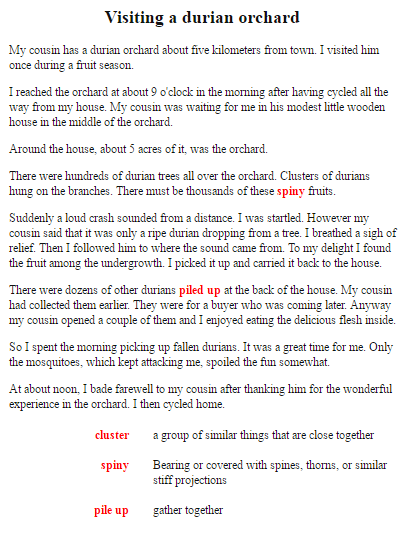 Visiting a durian orchard

My cousin has a durian orchard about five kilometers from town. I visited him once during a fruit season.

I reached the orchard at about 9 o'clock in the morning after having cycled all the way from my house. My cousin was waiting for me in his modest little wooden house in the middle of the orchard.

Around the house, about 5 acres of it, was the orchard.

There were hundreds of durian trees all over the orchard. Clusters of durians hung on the branches. There must be thousands of these spiny fruits.

Suddenly a loud crash sounded from a distance. I was startled. However my cousin said that it was only a ripe durian dropping from a tree. I breathed a sigh of relief. Then I followed him to where the sound came from. To my delight I found the fruit among the undergrowth. I picked it up and carried it back to the house.

There were dozens of other durians piled up at the back of the house. My cousin had collected them earlier. They were for a buyer who was coming later. Anyway my cousin opened a couple of them and I enjoyed eating the delicious flesh inside.

So I spent the morning picking up fallen durians. It was a great time for me. Only the mosquitoes, which kept attacking me, spoiled the fun somewhat.

At about noon, I bade farewell to my cousin after thanking him for the wonderful experience in the orchard. I then cycled home.

| | |
|---|---|
| cluster | a group of similar things that are close together |
| spiny | Bearing or covered with spines, thorns, or similar stiff projections |
| pile up | gather together |